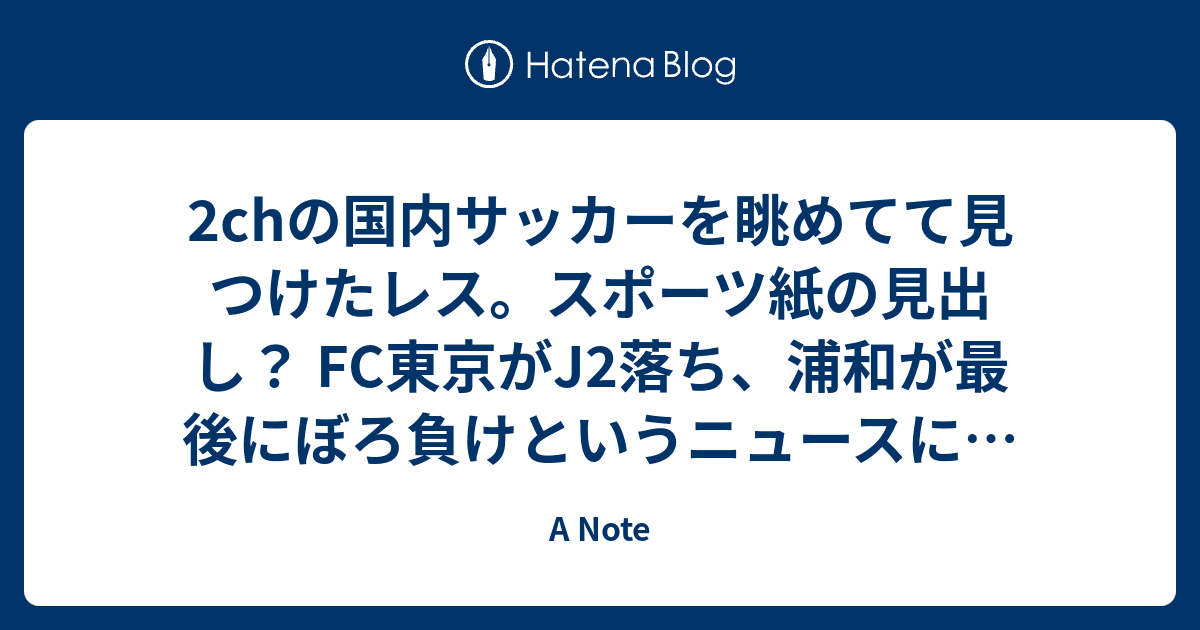 Hatena Blog

2chの国内サッカーを眺めてて見つけたレス。スポーツ紙の見出し？ FC東京がJ2落ち、浦和が最後にぼろ負けというニュースに…

A Note